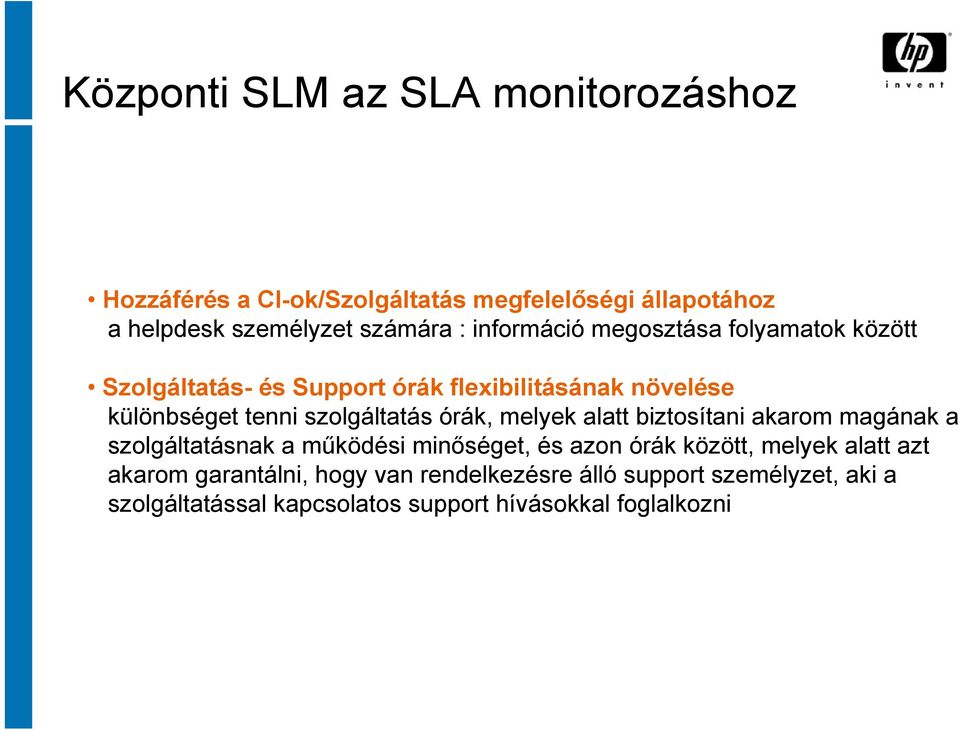 hp
invent

Központi SLM az SLA monitorozáshoz

• Hozzáférés a CI-ok/Szolgáltatás megfelelőségi állapotához
a helpdesk személyzet számára : információ megosztása folyamatok között

• Szolgáltatás- és Support órák flexibilitásának növelése
különbséget tenni szolgáltatás órák, melyek alatt biztosítani akarom magának a szolgáltatásnak a működési minőséget, és azon órák között, melyek alatt azt akarom garantálni, hogy van rendelkezésre álló support személyzet, aki a szolgáltatással kapcsolatos support hívásokkal foglalkozni